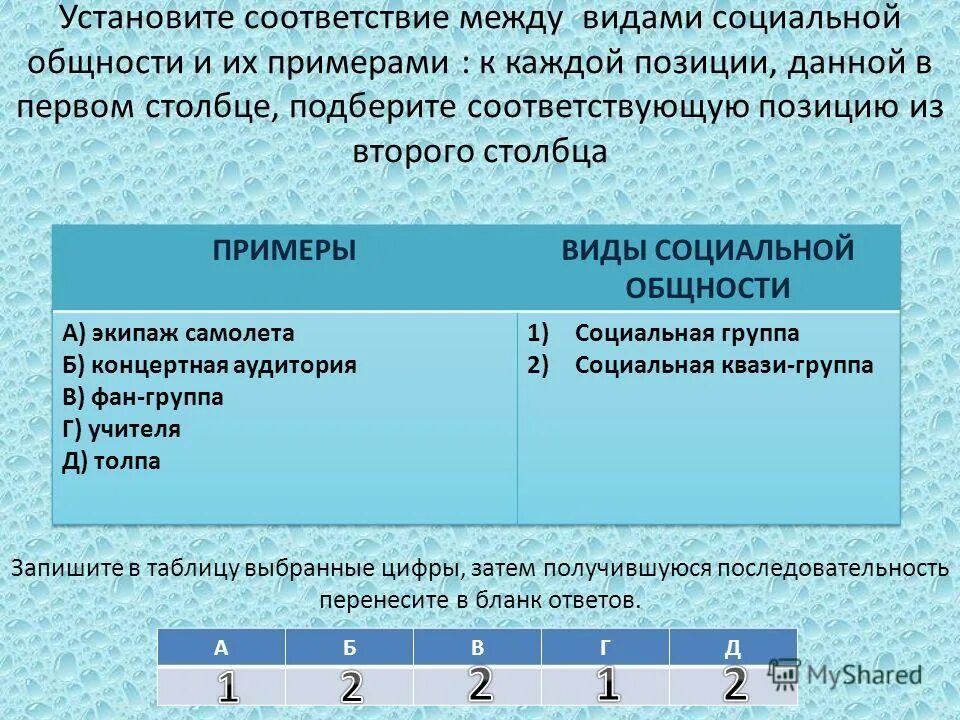 Установите соответствие между видами социальной общности и их примерами : к каждой позиции, данной в первом столбце, подберите соответствующую позицию из второго столбца

| ПРИМЕРЫ | ВИДЫ СОЦИАЛЬНОЙ ОБЩНОСТИ |
|---|---|
| А) экипаж самолета<br>Б) концертная аудитория<br>В) фан-группа<br>Г) учителя<br>Д) толпа | 1) Социальная группа<br>2) Социальная квази-группа |

Запишите в таблицу выбранные цифры, затем получившуюся последовательность перенесите в бланк ответов.

| А | Б | В | Г | Д |
|---|---|---|---|---|
| 1 | 2 | 2 | 1 | 2 |

MyShared